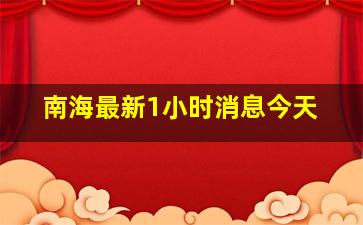 南海最新1小时消息今天